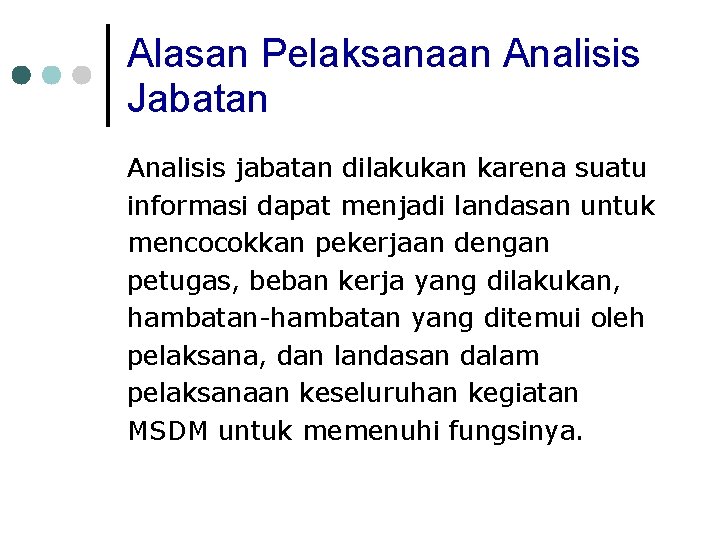 Alasan Pelaksanaan Analisis Jabatan

Analisis jabatan dilakukan karena suatu informasi dapat menjadi landasan untuk mencocokkan pekerjaan dengan petugas, beban kerja yang dilakukan, hambatan-hambatan yang ditemui oleh pelaksana, dan landasan dalam pelaksanaan keseluruhan kegiatan MSDM untuk memenuhi fungsinya.